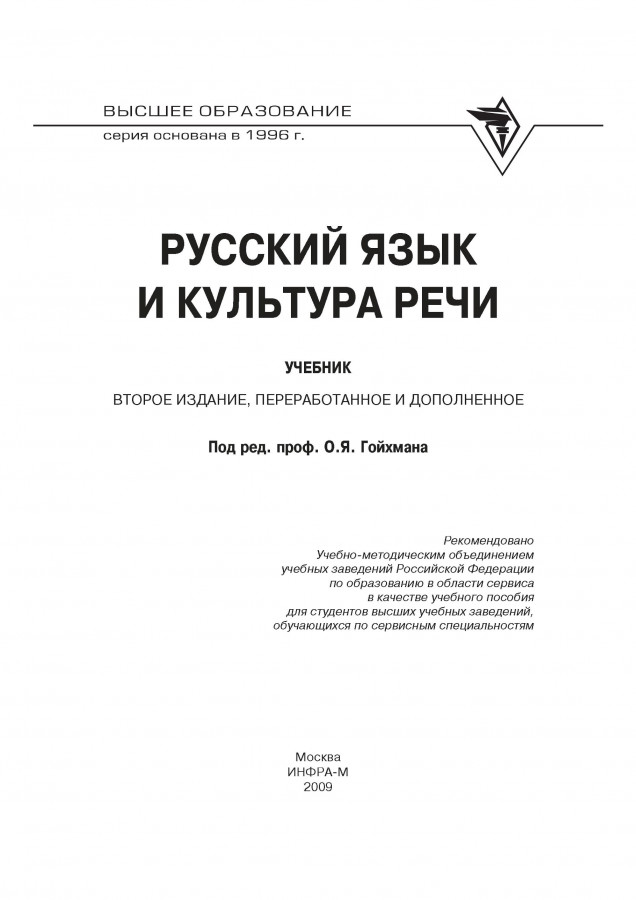 ВЫСШЕЕ ОБРАЗОВАНИЕ
серия основана в 1996 г.

РУССКИЙ ЯЗЫК
И КУЛЬТУРА РЕЧИ

УЧЕБНИК

ВТОРОЕ ИЗДАНИЕ, ПЕРЕРАБОТАННОЕ И ДОПОЛНЕННОЕ

Под ред. проф. О.Я. Гойхмана

Рекомендовано
Учебно-методическим объединением
учебных заведений Российской Федерации
по образованию в области сервиса
в качестве учебного пособия
для студентов высших учебных заведений,
обучающихся по сервисным специальностям

Москва
ИНФРА-М
2009